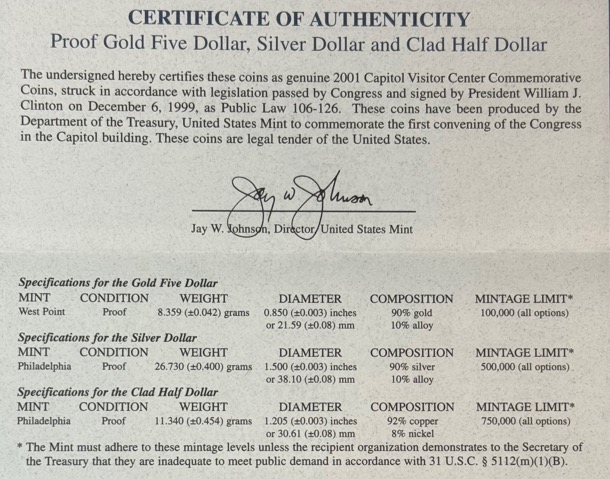 CERTIFICATE OF AUTHENTICITY
Proof Gold Five Dollar, Silver Dollar and Clad Half Dollar

The undersigned hereby certifies these coins as genuine 2001 Capitol Visitor Center Commemorative Coins, struck in accordance with legislation passed by Congress and signed by President William J. Clinton on December 6, 1999, as Public Law 106-126. These coins have been produced by the Department of the Treasury, United States Mint to commemorate the first convening of the Congress in the Capitol building. These coins are legal tender of the United States.

Jay W. Johnson

Jay W. Johnson, Director, United States Mint

Specifications for the Gold Five Dollar

| MINT | CONDITION | WEIGHT | DIAMETER | COMPOSITION | MINTAGE LIMIT* |
|---|---|---|---|---|---|
| West Point | Proof | 8.359 (±0.042) grams | 0.850 (±0.003) inches or 21.59 (±0.08) mm | 90% gold 10% alloy | 100,000 (all options) |

Specifications for the Silver Dollar

| MINT | CONDITION | WEIGHT | DIAMETER | COMPOSITION | MINTAGE LIMIT* |
|---|---|---|---|---|---|
| Philadelphia | Proof | 26.730 (±0.400) grams | 1.500 (±0.003) inches or 38.10 (±0.08) mm | 90% silver 10% alloy | 500,000 (all options) |

Specifications for the Clad Half Dollar

| MINT | CONDITION | WEIGHT | DIAMETER | COMPOSITION | MINTAGE LIMIT* |
|---|---|---|---|---|---|
| Philadelphia | Proof | 11.340 (±0.454) grams | 1.205 (±0.003) inches or 30.61 (±0.08) mm | 92% copper 8% nickel | 750,000 (all options) |

* The Mint must adhere to these mintage levels unless the recipient organization demonstrates to the Secretary of the Treasury that they are inadequate to meet public demand in accordance with 31 U.S.C. § 5112(m)(1)(B).